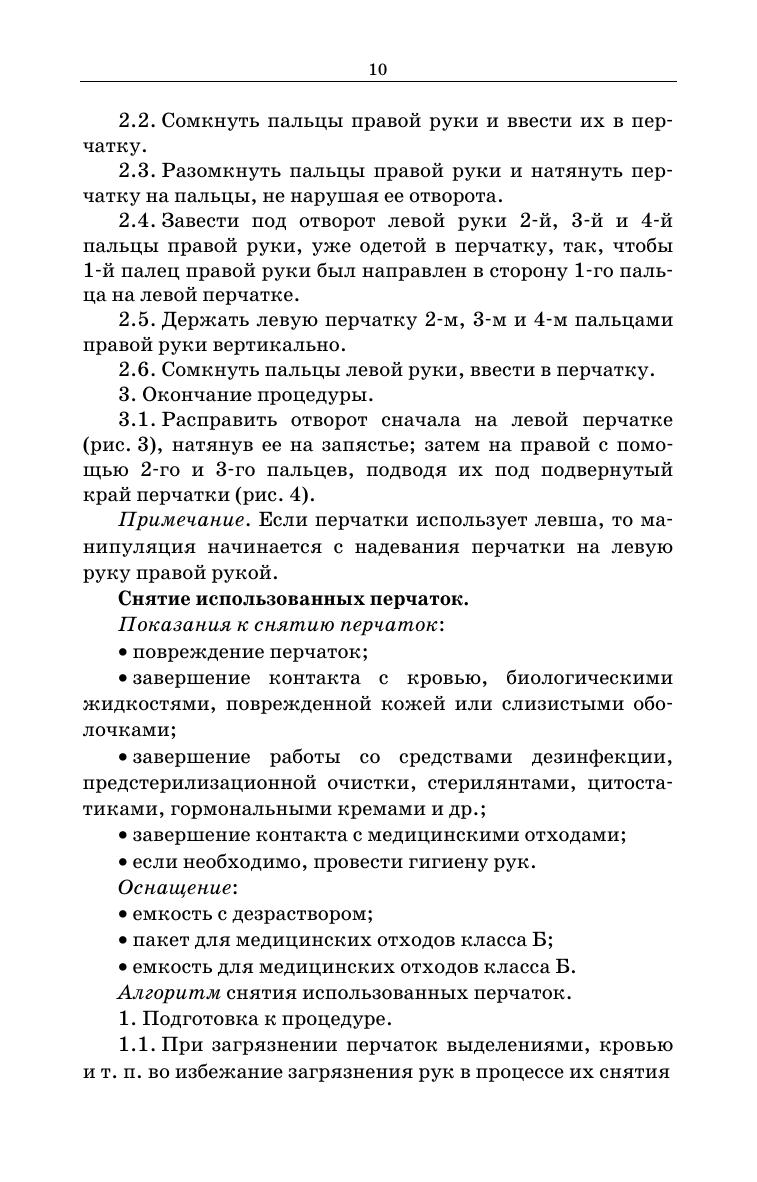 10

2.2. Сомкнуть пальцы правой руки и ввести их в перчатку.

2.3. Разомкнуть пальцы правой руки и натянуть перчатку на пальцы, не нарушая ее отворота.

2.4. Завести под отворот левой руки 2-й, 3-й и 4-й пальцы правой руки, уже одетой в перчатку, так, чтобы 1-й палец правой руки был направлен в сторону 1-го пальца на левой перчатке.

2.5. Держать левую перчатку 2-м, 3-м и 4-м пальцами правой руки вертикально.

2.6. Сомкнуть пальцы левой руки, ввести в перчатку.

3. Окончание процедуры.

3.1. Расправить отворот сначала на левой перчатке (рис. 3), натянув ее на запястье; затем на правой с помощью 2-го и 3-го пальцев, подводя их под подвернутый край перчатки (рис. 4).

Примечание. Если перчатки использует левша, то манипуляция начинается с надевания перчатки на левую руку правой рукой.

Снятие использованных перчаток.

Показания к снятию перчаток:

• повреждение перчаток;

• завершение контакта с кровью, биологическими жидкостями, поврежденной кожей или слизистыми оболочками;

• завершение работы со средствами дезинфекции, предстерилизационной очистки, стерилянтами, цитостатиками, гормональными кремами и др.;

• завершение контакта с медицинскими отходами;

• если необходимо, провести гигиену рук.

Оснащение:

• емкость с дезраствором;

• пакет для медицинских отходов класса Б;

• емкость для медицинских отходов класса Б.

Алгоритм снятия использованных перчаток.

1. Подготовка к процедуре.

1.1. При загрязнении перчаток выделениями, кровью и т. п. во избежание загрязнения рук в процессе их снятия